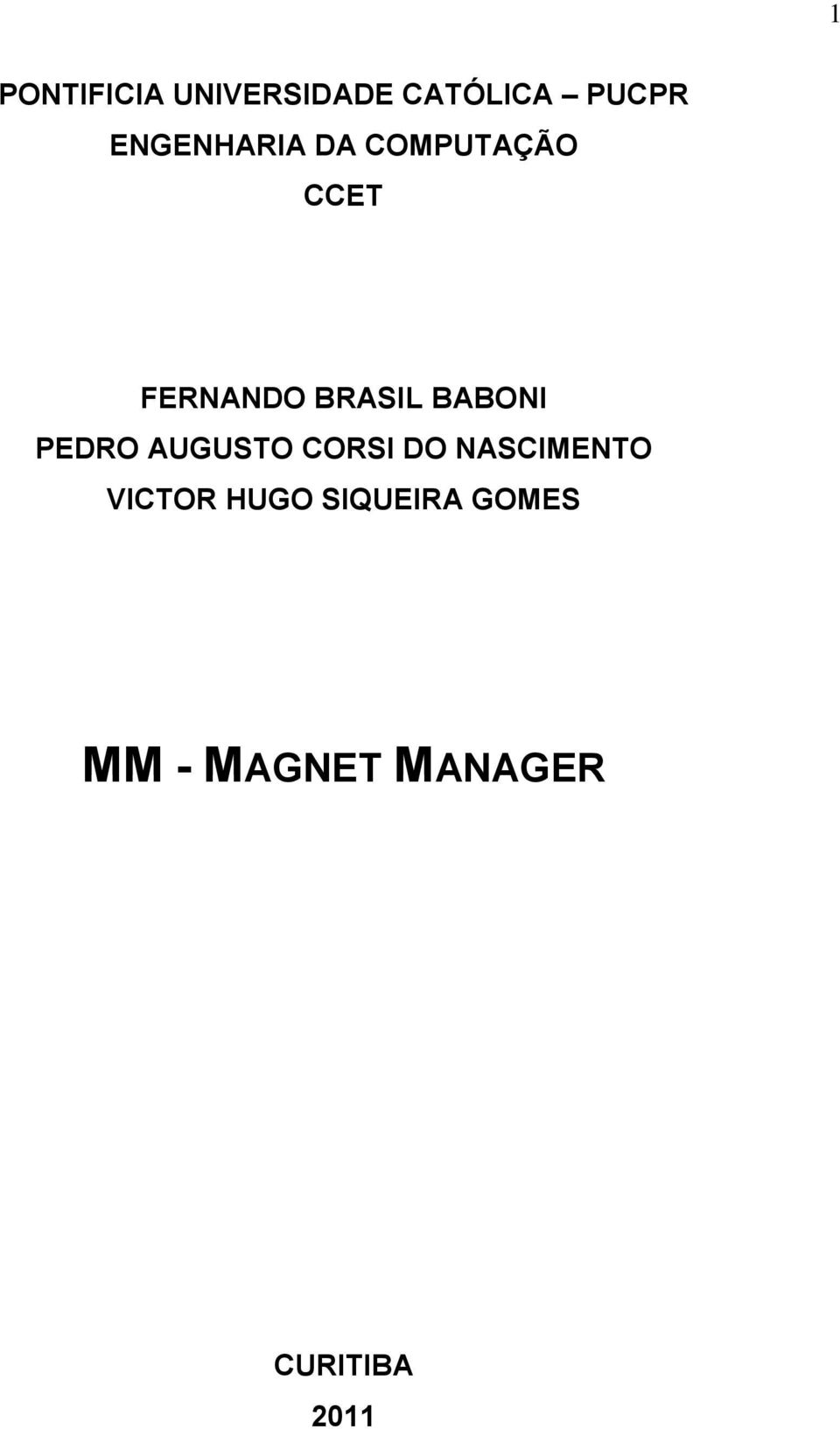 1

PONTIFICIA UNIVERSIDADE CATÓLICA – PUCPR
ENGENHARIA DA COMPUTAÇÃO
CCET

FERNANDO BRASIL BABONI
PEDRO AUGUSTO CORSI DO NASCIMENTO
VICTOR HUGO SIQUEIRA GOMES

MM - MAGNET MANAGER

CURITIBA
2011